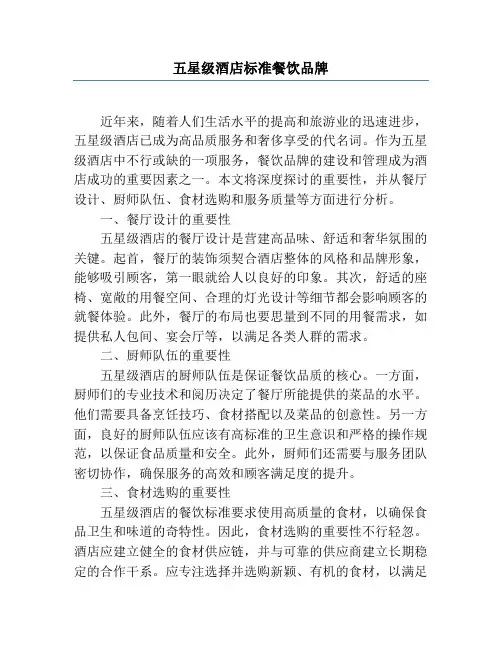 五星级酒店标准餐饮品牌

近年来，随着人们生活水平的提高和旅游业的迅速进步，五星级酒店已成为高品质服务和奢侈享受的代名词。作为五星级酒店中不行或缺的一项服务，餐饮品牌的建设和管理成为酒店成功的重要因素之一。本文将深度探讨的重要性，并从餐厅设计、厨师队伍、食材选购和服务质量等方面进行分析。

一、餐厅设计的重要性

五星级酒店的餐厅设计是营建高品味、舒适和奢华氛围的关键。起首，餐厅的装饰须契合酒店整体的风格和品牌形象，能够吸引顾客，第一眼就给人以良好的印象。其次，舒适的座椅、宽敞的用餐空间、合理的灯光设计等细节都会影响顾客的就餐体验。此外，餐厅的布局也要思量到不同的用餐需求，如提供私人包间、宴会厅等，以满足各类人群的需求。

二、厨师队伍的重要性

五星级酒店的厨师队伍是保证餐饮品质的核心。一方面，厨师们的专业技术和阅历决定了餐厅所能提供的菜品的水平。他们需要具备烹饪技巧、食材搭配以及菜品的创意性。另一方面，良好的厨师队伍应该有高标准的卫生意识和严格的操作规范，以保证食品质量和安全。此外，厨师们还需要与服务团队密切协作，确保服务的高效和顾客满足度的提升。

三、食材选购的重要性

五星级酒店的餐饮标准要求使用高质量的食材，以确保食品卫生和味道的奇特性。因此，食材选购的重要性不行轻忽。酒店应建立健全的食材供应链，并与可靠的供应商建立长期稳定的合作干系。应专注选择并选购新颖、有机的食材，以满足